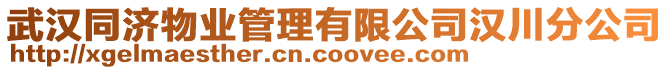 武汉同济物业管理有限公司汉川分公司
http://xgelmaesther.cn.coovee.com